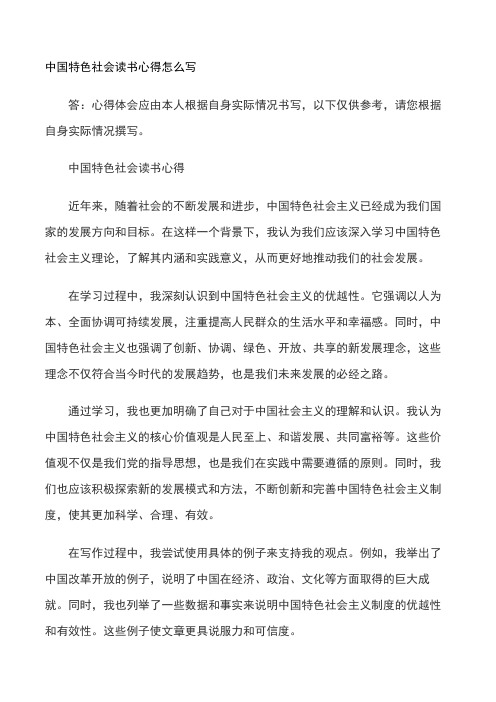 中国特色社会读书心得怎么写

答：心得体会应由本人根据自身实际情况书写，以下仅供参考，请您根据自身实际情况撰写。

中国特色社会读书心得

近年来，随着社会的不断发展和进步，中国特色社会主义已经成为我们国家的发展方向和目标。在这样一个背景下，我认为我们应该深入学习中国特色社会主义理论，了解其内涵和实践意义，从而更好地推动我们的社会发展。

在学习过程中，我深刻认识到中国特色社会主义的优越性。它强调以人为本、全面协调可持续发展，注重提高人民群众的生活水平和幸福感。同时，中国特色社会主义也强调了创新、协调、绿色、开放、共享的新发展理念，这些理念不仅符合当今时代的发展趋势，也是我们未来发展的必经之路。

通过学习，我也更加明确了自己对于中国社会主义的理解和认识。我认为中国特色社会主义的核心价值观是人民至上、和谐发展、共同富裕等。这些价值观不仅是我们党的指导思想，也是我们在实践中需要遵循的原则。同时，我们也应该积极探索新的发展模式和方法，不断创新和完善中国特色社会主义制度，使其更加科学、合理、有效。

在写作过程中，我尝试使用具体的例子来支持我的观点。例如，我举出了中国改革开放的例子，说明了中国在经济、政治、文化等方面取得的巨大成就。同时，我也列举了一些数据和事实来说明中国特色社会主义制度的优越性和有效性。这些例子使文章更具说服力和可信度。